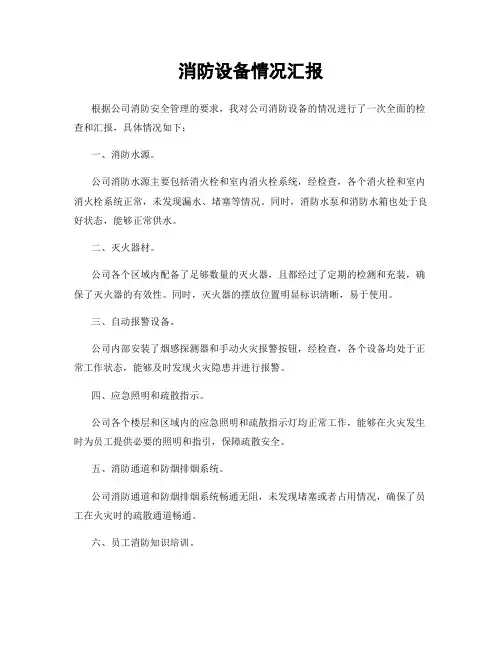 消防设备情况汇报

根据公司消防安全管理的要求，我对公司消防设备的情况进行了一次全面的检查和汇报，具体情况如下：

一、消防水源。

公司消防水源主要包括消火栓和室内消火栓系统，经检查，各个消火栓和室内消火栓系统正常，未发现漏水、堵塞等情况。同时，消防水泵和消防水箱也处于良好状态，能够正常供水。

二、灭火器材。

公司各个区域内配备了足够数量的灭火器，且都经过了定期的检测和充装，确保了灭火器的有效性。同时，灭火器的摆放位置明显标识清晰，易于使用。

三、自动报警设备。

公司内部安装了烟感探测器和手动火灾报警按钮，经检查，各个设备均处于正常工作状态，能够及时发现火灾隐患并进行报警。

四、应急照明和疏散指示。

公司各个楼层和区域内的应急照明和疏散指示灯均正常工作，能够在火灾发生时为员工提供必要的照明和指引，保障疏散安全。

五、消防通道和防烟排烟系统。

公司消防通道和防烟排烟系统畅通无阻，未发现堵塞或者占用情况，确保了员工在火灾时的疏散通道畅通。

六、员工消防知识培训。